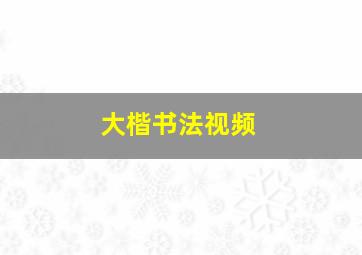 大楷书法视频